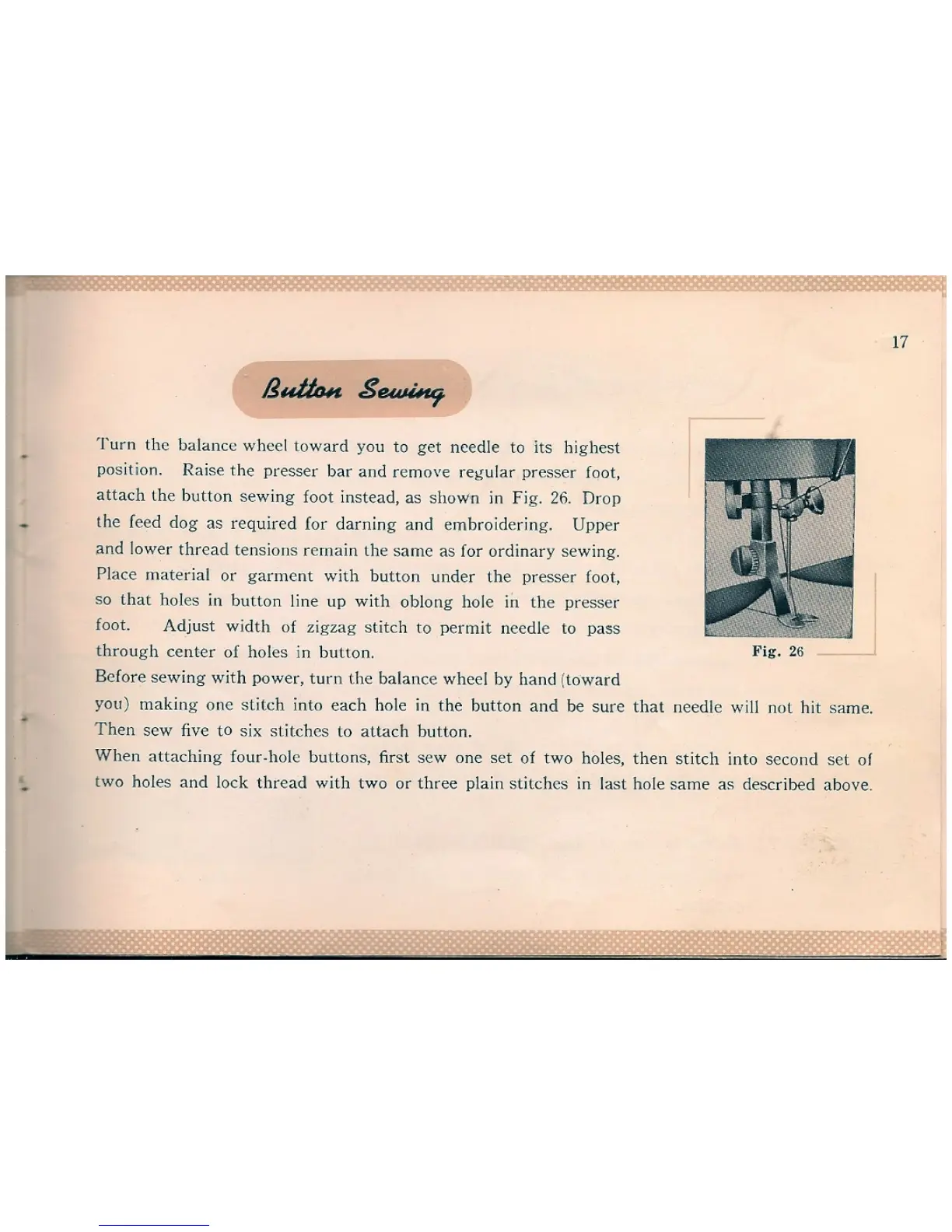 17

Button Sewing

Turn the balance wheel toward you to get needle to its highest position. Raise the presser bar and remove regular presser foot, attach the button sewing foot instead, as shown in Fig. 26. Drop the feed dog as required for darning and embroidering. Upper and lower thread tensions remain the same as for ordinary sewing. Place material or garment with button under the presser foot, so that holes in button line up with oblong hole in the presser foot. Adjust width of zigzag stitch to permit needle to pass through center of holes in button.

Fig. 26

Before sewing with power, turn the balance wheel by hand (toward you) making one stitch into each hole in the button and be sure that needle will not hit same. Then sew five to six stitches to attach button.

When attaching four-hole buttons, first sew one set of two holes, then stitch into second set of two holes and lock thread with two or three plain stitches in last hole same as described above.